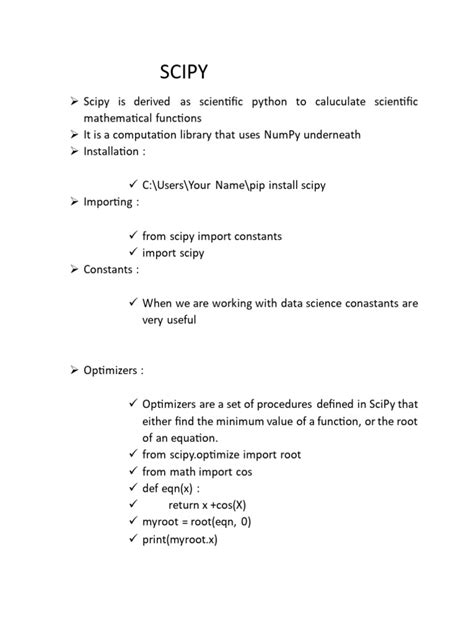 SCIPY

➢ Scipy is derived as scientific python to caluculate scientific mathematical functions
➢ It is a computation library that uses NumPy underneath
➢ Installation :

✓ C:\Users\Your Name\pip install scipy

➢ Importing :

✓ from scipy import constants
✓ import scipy

➢ Constants :

✓ When we are working with data science conastants are very useful

➢ Optimizers :

✓ Optimizers are a set of procedures defined in SciPy that either find the minimum value of a function, or the root of an equation.
✓ from scipy.optimize import root
✓ from math import cos
✓ def eqn(x) :
✓ return x +cos(X)
✓ myroot = root(eqn, 0)
✓ print(myroot.x)